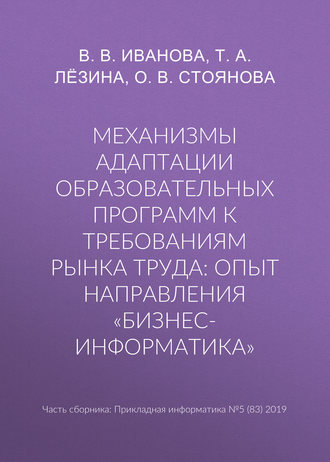 В. В. ИВАНОВА, Т. А. ЛЁЗИНА, О. В. СТОЯНОВА

МЕХАНИЗМЫ АДАПТАЦИИ ОБРАЗОВАТЕЛЬНЫХ ПРОГРАММ К ТРЕБОВАНИЯМ РЫНКА ТРУДА: ОПЫТ НАПРАВЛЕНИЯ «БИЗНЕС-ИНФОРМАТИКА»

Часть сборника: Прикладная информатика №5 (83) 2019